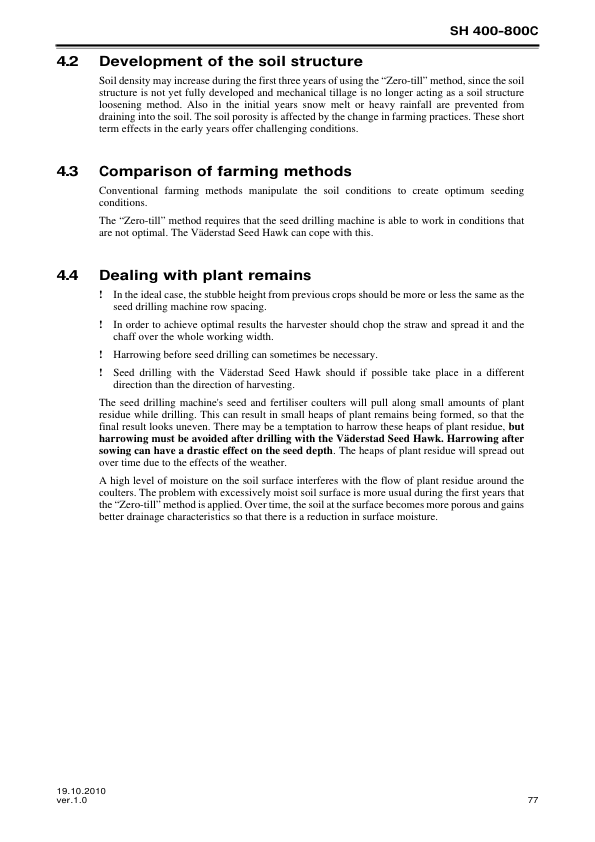 SH 400-800C

4.2 Development of the soil structure

Soil density may increase during the first three years of using the "Zero-till" method, since the soil structure is not yet fully developed and mechanical tillage is no longer acting as a soil structure loosening method. Also in the initial years snow melt or heavy rainfall are prevented from draining into the soil. The soil porosity is affected by the change in farming practices. These short term effects in the early years offer challenging conditions.

4.3 Comparison of farming methods

Conventional farming methods manipulate the soil conditions to create optimum seeding conditions.

The "Zero-till" method requires that the seed drilling machine is able to work in conditions that are not optimal. The Väderstad Seed Hawk can cope with this.

4.4 Dealing with plant remains

! In the ideal case, the stubble height from previous crops should be more or less the same as the seed drilling machine row spacing.

! In order to achieve optimal results the harvester should chop the straw and spread it and the chaff over the whole working width.

! Harrowing before seed drilling can sometimes be necessary.

! Seed drilling with the Väderstad Seed Hawk should if possible take place in a different direction than the direction of harvesting.

The seed drilling machine's seed and fertiliser coulters will pull along small amounts of plant residue while drilling. This can result in small heaps of plant remains being formed, so that the final result looks uneven. There may be a temptation to harrow these heaps of plant residue, but harrowing must be avoided after drilling with the Väderstad Seed Hawk. Harrowing after sowing can have a drastic effect on the seed depth. The heaps of plant residue will spread out over time due to the effects of the weather.

A high level of moisture on the soil surface interferes with the flow of plant residue around the coulters. The problem with excessively moist soil surface is more usual during the first years that the "Zero-till" method is applied. Over time, the soil at the surface becomes more porous and gains better drainage characteristics so that there is a reduction in surface moisture.

19.10.2010
ver.1.0

77